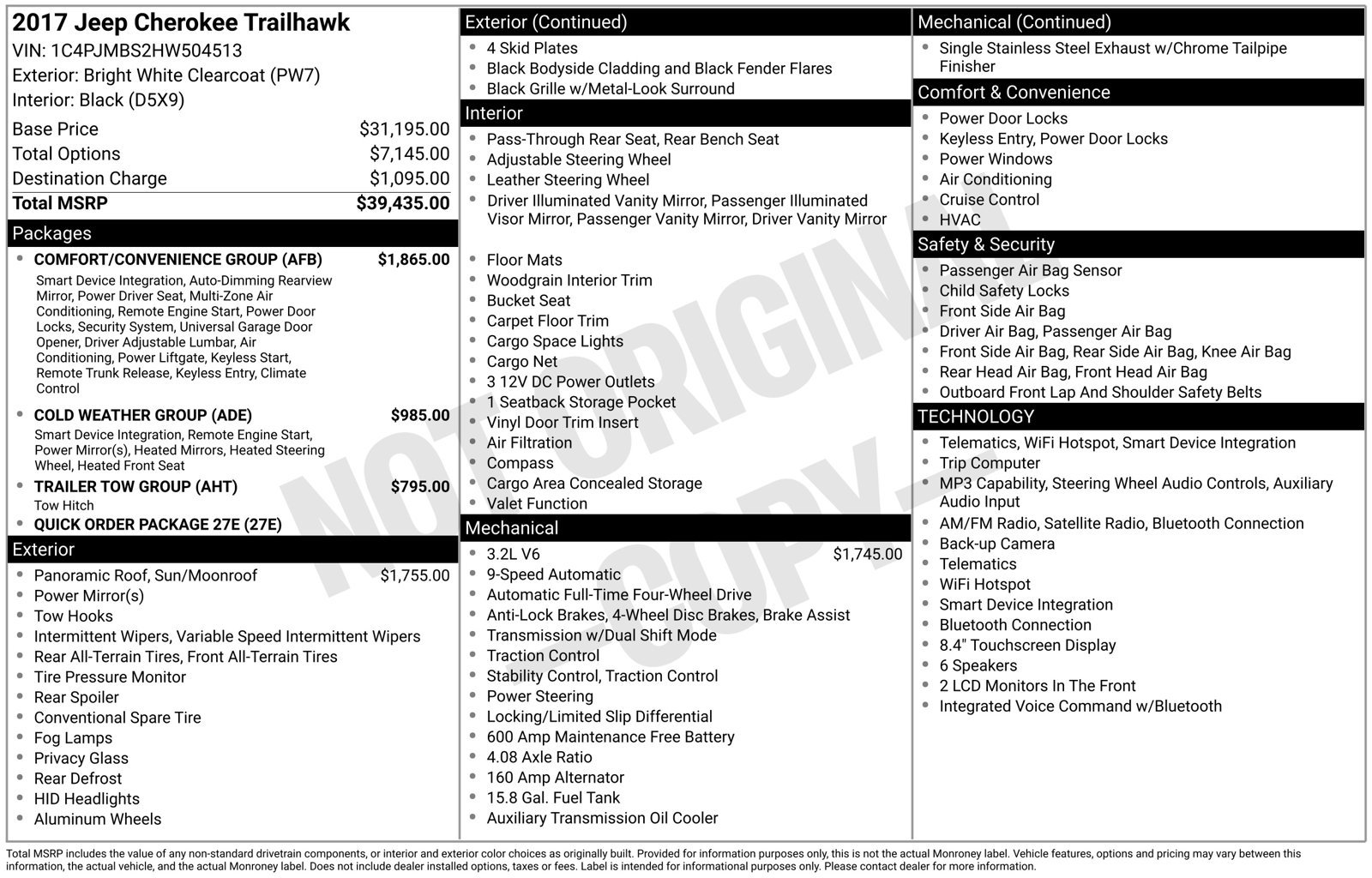 2017 Jeep Cherokee Trailhawk
VIN: 1C4PJMBS2HW504513
Exterior: Bright White Clearcoat (PW7)
Interior: Black (D5X9)

Base Price $31,195.00
Total Options $7,145.00
Destination Charge $1,095.00
Total MSRP $39,435.00

Packages
• COMFORT/CONVENIENCE GROUP (AFB) $1,865.00
Smart Device Integration, Auto-Dimming Rearview Mirror, Power Driver Seat, Multi-Zone Air Conditioning, Remote Engine Start, Power Door Locks, Security System, Universal Garage Door Opener, Driver Adjustable Lumbar, Air Conditioning, Power Liftgate, Keyless Start, Remote Trunk Release, Keyless Entry, Climate Control
• COLD WEATHER GROUP (ADE) $985.00
Smart Device Integration, Remote Engine Start, Power Mirror(s), Heated Mirrors, Heated Steering Wheel, Heated Front Seat
• TRAILER TOW GROUP (AHT) $795.00
Tow Hitch
• QUICK ORDER PACKAGE 27E (27E)

Exterior
• Panoramic Roof, Sun/Moonroof $1,755.00
• Power Mirror(s)
• Tow Hooks
• Intermittent Wipers, Variable Speed Intermittent Wipers
• Rear All-Terrain Tires, Front All-Terrain Tires
• Tire Pressure Monitor
• Rear Spoiler
• Conventional Spare Tire
• Fog Lamps
• Privacy Glass
• Rear Defrost
• HID Headlights
• Aluminum Wheels

Exterior (Continued)
• 4 Skid Plates
• Black Bodyside Cladding and Black Fender Flares
• Black Grille w/Metal-Look Surround

Interior
• Pass-Through Rear Seat, Rear Bench Seat
• Adjustable Steering Wheel
• Leather Steering Wheel
• Driver Illuminated Vanity Mirror, Passenger Illuminated Visor Mirror, Passenger Vanity Mirror, Driver Vanity Mirror
• Floor Mats
• Woodgrain Interior Trim
• Bucket Seat
• Carpet Floor Trim
• Cargo Space Lights
• Cargo Net
• 3 12V DC Power Outlets
• 1 Seatback Storage Pocket
• Vinyl Door Trim Insert
• Air Filtration
• Compass
• Cargo Area Concealed Storage
• Valet Function

Mechanical
• 3.2L V6 $1,745.00
• 9-Speed Automatic
• Automatic Full-Time Four-Wheel Drive
• Anti-Lock Brakes, 4-Wheel Disc Brakes, Brake Assist
• Transmission w/Dual Shift Mode
• Traction Control
• Stability Control, Traction Control
• Power Steering
• Locking/Limited Slip Differential
• 600 Amp Maintenance Free Battery
• 4.08 Axle Ratio
• 160 Amp Alternator
• 15.8 Gal. Fuel Tank
• Auxiliary Transmission Oil Cooler

Mechanical (Continued)
• Single Stainless Steel Exhaust w/Chrome Tailpipe Finisher

Comfort & Convenience
• Power Door Locks
• Keyless Entry, Power Door Locks
• Power Windows
• Air Conditioning
• Cruise Control
• HVAC

Safety & Security
• Passenger Air Bag Sensor
• Child Safety Locks
• Front Side Air Bag
• Driver Air Bag, Passenger Air Bag
• Front Side Air Bag, Rear Side Air Bag, Knee Air Bag
• Rear Head Air Bag, Front Head Air Bag
• Outboard Front Lap And Shoulder Safety Belts

TECHNOLOGY
• Telematics, WiFi Hotspot, Smart Device Integration
• Trip Computer
• MP3 Capability, Steering Wheel Audio Controls, Auxiliary Audio Input
• AM/FM Radio, Satellite Radio, Bluetooth Connection
• Back-up Camera
• Telematics
• WiFi Hotspot
• Smart Device Integration
• Bluetooth Connection
• 8.4" Touchscreen Display
• 6 Speakers
• 2 LCD Monitors In The Front
• Integrated Voice Command w/Bluetooth

Total MSRP includes the value of any non-standard drivetrain components, or interior and exterior color choices as originally built. Provided for information purposes only, this is not the actual Monroney label. Vehicle features, options and pricing may vary between this information, the actual vehicle, and the actual Monroney label. Does not include dealer installed options, taxes or fees. Label is intended for informational purposes only. Please contact dealer for more information.

NOT ORIGINAL COPY